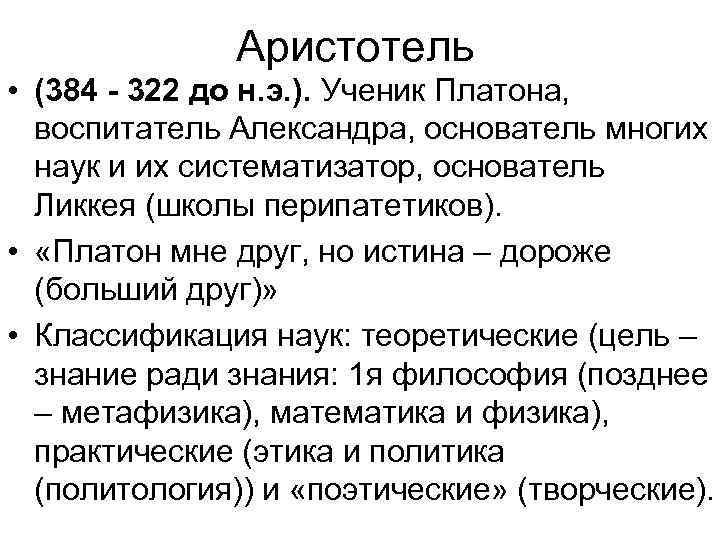 Аристотель

• (384 - 322 до н.э.). Ученик Платона, воспитатель Александра, основатель многих наук и их систематизатор, основатель Ликкея (школы перипатетиков).
• «Платон мне друг, но истина – дороже (больший друг)»
• Классификация наук: теоретические (цель – знание ради знания: 1я философия (позднее – метафизика), математика и физика), практические (этика и политика (политология)) и «поэтические» (творческие).